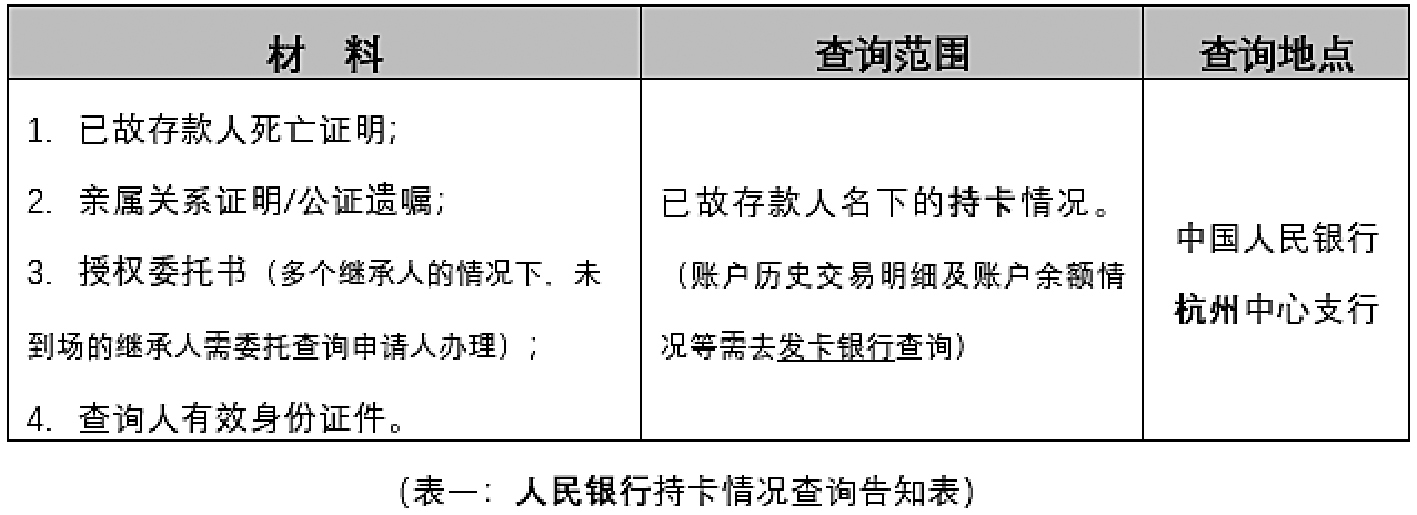 | 材 料 | 查询范围 | 查询地点 |
|---|---|---|
| 1.已故存款人死亡证明; 2.亲属关系证明/公证遗嘱; 3.授权委托书(多个继承人的情况下,未到场的继承人需委托查询申请人办理); 4.查询人有效身份证件。 | 已故存款人名下的持卡情况。(账户历史交易明细及账户余额情况等需去发卡银行查询) | 中国人民银行杭州中心支行 |

(表一:人民银行持卡情况查询告知表)